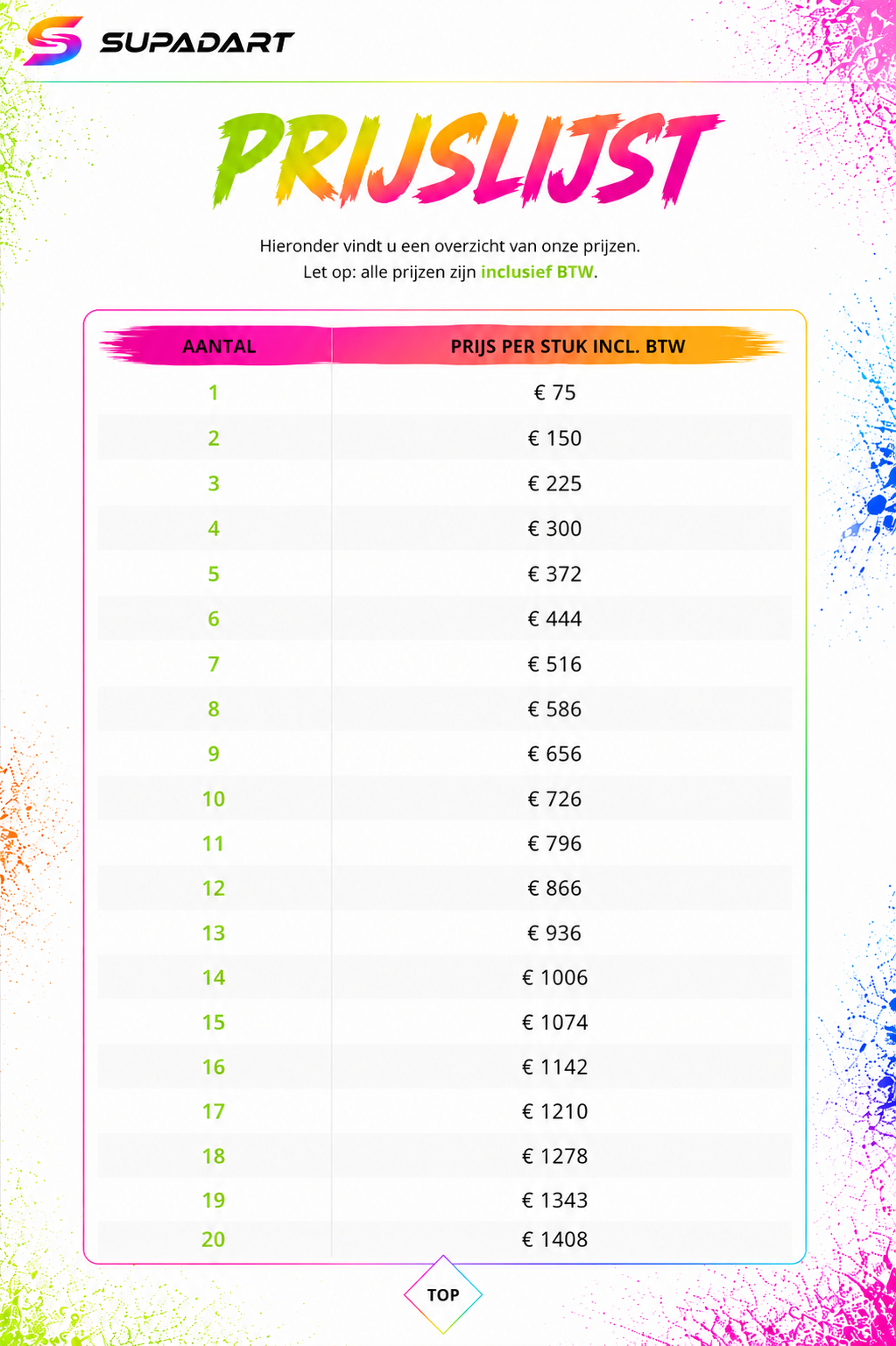 SUPADART

PRIJSLIJST

Hieronder vindt u een overzicht van onze prijzen.
Let op: alle prijzen zijn inclusief BTW.

| AANTAL | PRIJS PER STUK INCL. BTW |
|---|---|
| 1 | € 75 |
| 2 | € 150 |
| 3 | € 225 |
| 4 | € 300 |
| 5 | € 372 |
| 6 | € 444 |
| 7 | € 516 |
| 8 | € 586 |
| 9 | € 656 |
| 10 | € 726 |
| 11 | € 796 |
| 12 | € 866 |
| 13 | € 936 |
| 14 | € 1006 |
| 15 | € 1074 |
| 16 | € 1142 |
| 17 | € 1210 |
| 18 | € 1278 |
| 19 | € 1343 |
| 20 | € 1408 |

TOP